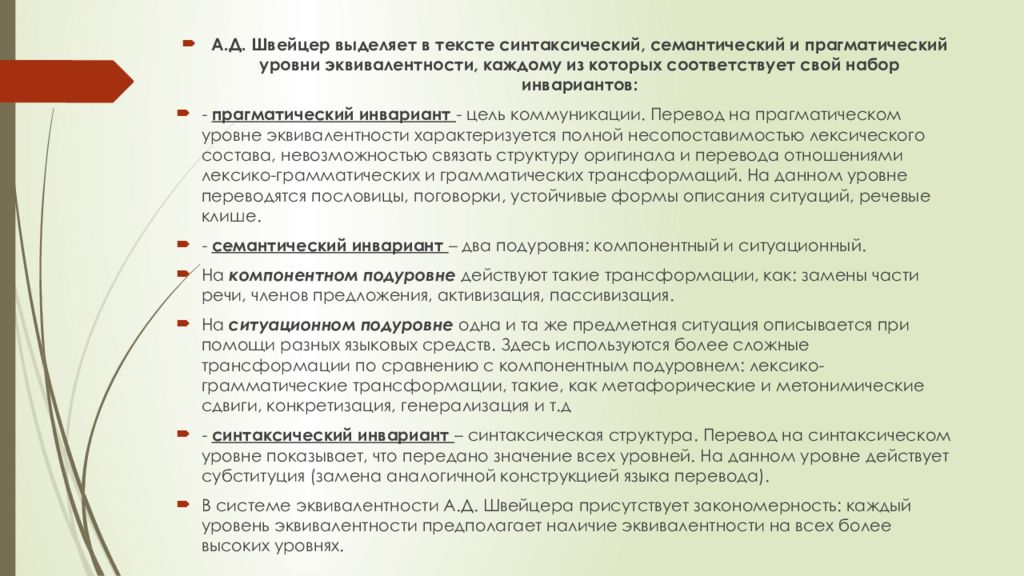 А.Д. Швейцер выделяет в тексте синтаксический, семантический и прагматический уровни эквивалентности, каждому из которых соответствует свой набор инвариантов:

- прагматический инвариант - цель коммуникации. Перевод на прагматическом уровне эквивалентности характеризуется полной несопоставимостью лексического состава, невозможностью связать структуру оригинала и перевода отношениями лексико-грамматических и грамматических трансформаций. На данном уровне переводятся пословицы, поговорки, устойчивые формы описания ситуаций, речевые клише.

- семантический инвариант – два подуровня: компонентный и ситуационный.

На компонентном подуровне действуют такие трансформации, как: замены части речи, членов предложения, активизация, пассивизация.

На ситуационном подуровне одна и та же предметная ситуация описывается при помощи разных языковых средств. Здесь используются более сложные трансформации по сравнению с компонентным подуровнем: лексико-грамматические трансформации, такие, как метафорические и метонимические сдвиги, конкретизация, генерализация и т.д

- синтаксический инвариант – синтаксическая структура. Перевод на синтаксическом уровне показывает, что передано значение всех уровней. На данном уровне действует субституция (замена аналогичной конструкцией языка перевода).

В системе эквивалентности А.Д. Швейцера присутствует закономерность: каждый уровень эквивалентности предполагает наличие эквивалентности на всех более высоких уровнях.